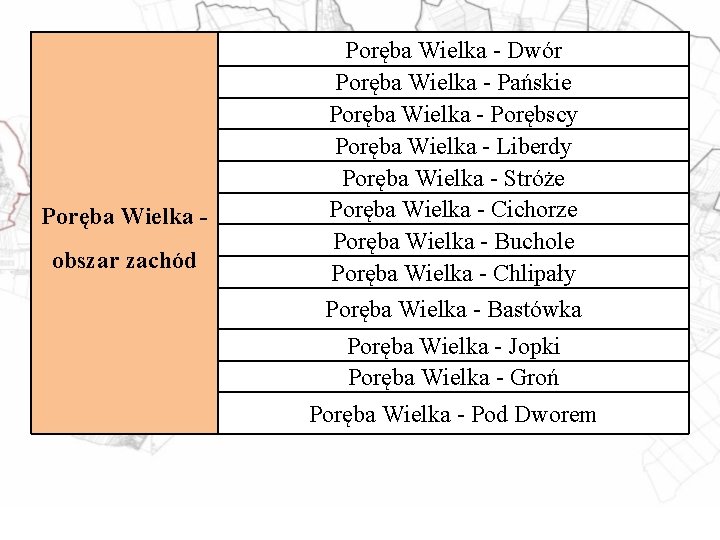 | Poręba Wielka - obszar zachód | Poręba Wielka - Dwór |
|---|---|
| | Poręba Wielka - Pańskie |
| | Poręba Wielka - Porębscy |
| | Poręba Wielka - Liberdy |
| | Poręba Wielka - Stróże |
| | Poręba Wielka - Cichorze |
| | Poręba Wielka - Buchole |
| | Poręba Wielka - Chlipały |
| | Poręba Wielka - Bastówka |
| | Poręba Wielka - Jopki |
| | Poręba Wielka - Groń |
| | Poręba Wielka - Pod Dworem |